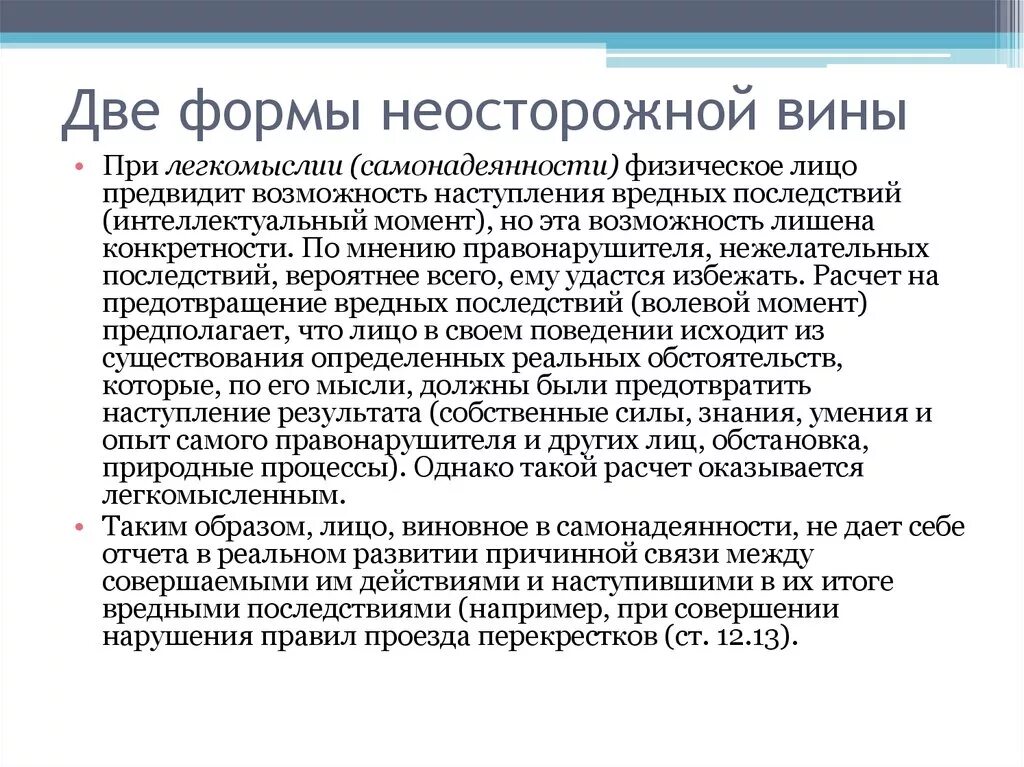 Две формы неосторожной вины

• При легкомыслии (самонадеянности) физическое лицо предвидит возможность наступления вредных последствий (интеллектуальный момент), но эта возможность лишена конкретности. По мнению правонарушителя, нежелательных последствий, вероятнее всего, ему удастся избежать. Расчет на предотвращение вредных последствий (волевой момент) предполагает, что лицо в своем поведении исходит из существования определенных реальных обстоятельств, которые, по его мысли, должны были предотвратить наступление результата (собственные силы, знания, умения и опыт самого правонарушителя и других лиц, обстановка, природные процессы). Однако такой расчет оказывается легкомысленным.

• Таким образом, лицо, виновное в самонадеянности, не дает себе отчета в реальном развитии причинной связи между совершаемыми им действиями и наступившими в их итоге вредными последствиями (например, при совершении нарушения правил проезда перекрестков (ст. 12.13).